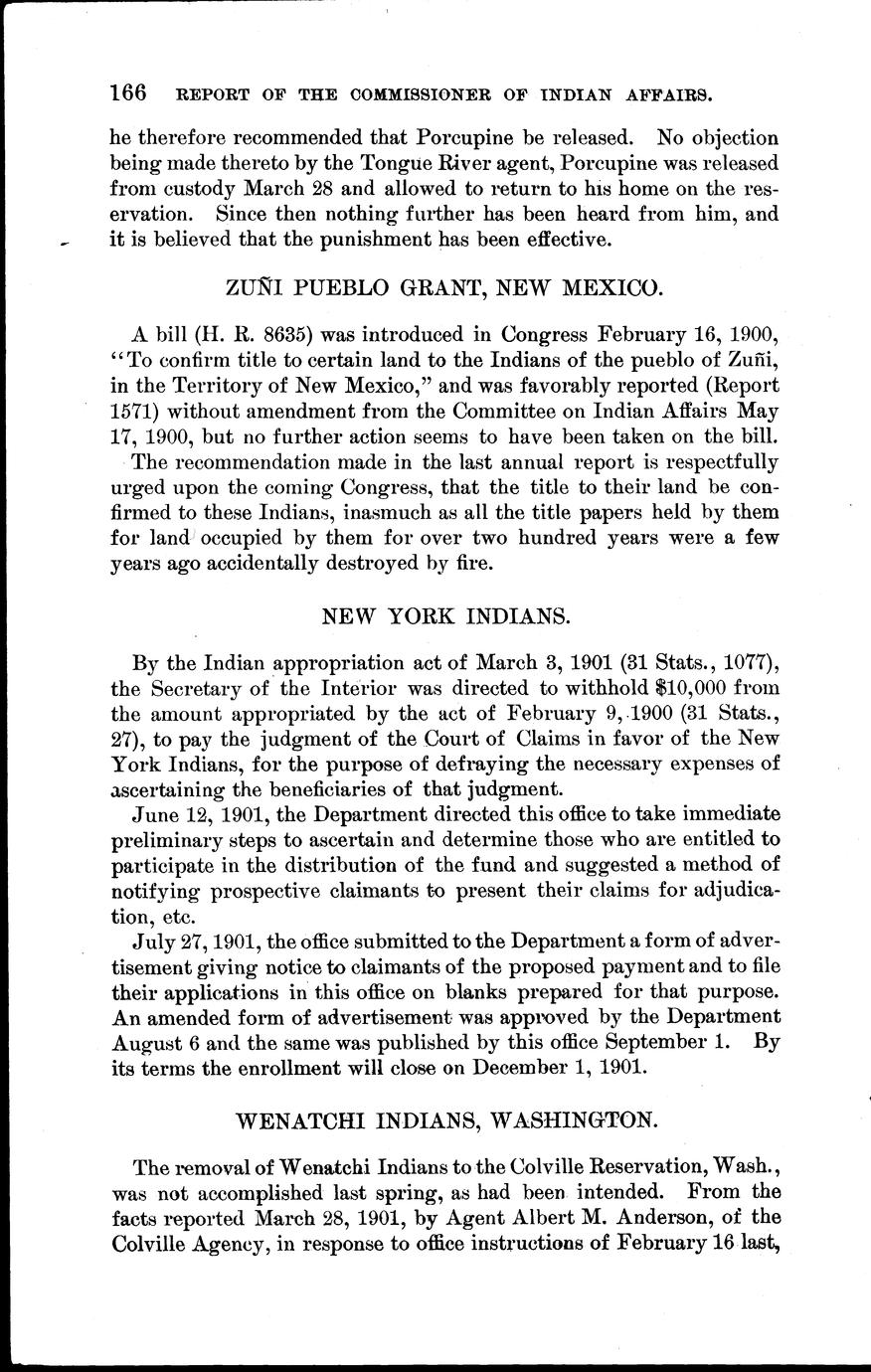 166 REPORT OF THE COMMISSIONER OF INDIAN AFFAIRS.

he therefore recommended that Porcupine be released. No objection being made thereto by the Tongue River agent, Porcupine was released from custody March 28 and allowed to return to his home on the reservation. Since then nothing further has been heard from him, and it is believed that the punishment has been effective.

ZUÑI PUEBLO GRANT, NEW MEXICO.

A bill (H. R. 8635) was introduced in Congress February 16, 1900, "To confirm title to certain land to the Indians of the pueblo of Zuñi, in the Territory of New Mexico," and was favorably reported (Report 1571) without amendment from the Committee on Indian Affairs May 17, 1900, but no further action seems to have been taken on the bill.

The recommendation made in the last annual report is respectfully urged upon the coming Congress, that the title to their land be confirmed to these Indians, inasmuch as all the title papers held by them for land occupied by them for over two hundred years were a few years ago accidentally destroyed by fire.

NEW YORK INDIANS.

By the Indian appropriation act of March 3, 1901 (31 Stats., 1077), the Secretary of the Interior was directed to withhold $10,000 from the amount appropriated by the act of February 9, 1900 (31 Stats., 27), to pay the judgment of the Court of Claims in favor of the New York Indians, for the purpose of defraying the necessary expenses of ascertaining the beneficiaries of that judgment.

June 12, 1901, the Department directed this office to take immediate preliminary steps to ascertain and determine those who are entitled to participate in the distribution of the fund and suggested a method of notifying prospective claimants to present their claims for adjudication, etc.

July 27, 1901, the office submitted to the Department a form of advertisement giving notice to claimants of the proposed payment and to file their applications in this office on blanks prepared for that purpose. An amended form of advertisement was approved by the Department August 6 and the same was published by this office September 1. By its terms the enrollment will close on December 1, 1901.

WENATCHI INDIANS, WASHINGTON.

The removal of Wenatchi Indians to the Colville Reservation, Wash., was not accomplished last spring, as had been intended. From the facts reported March 28, 1901, by Agent Albert M. Anderson, of the Colville Agency, in response to office instructions of February 16 last,